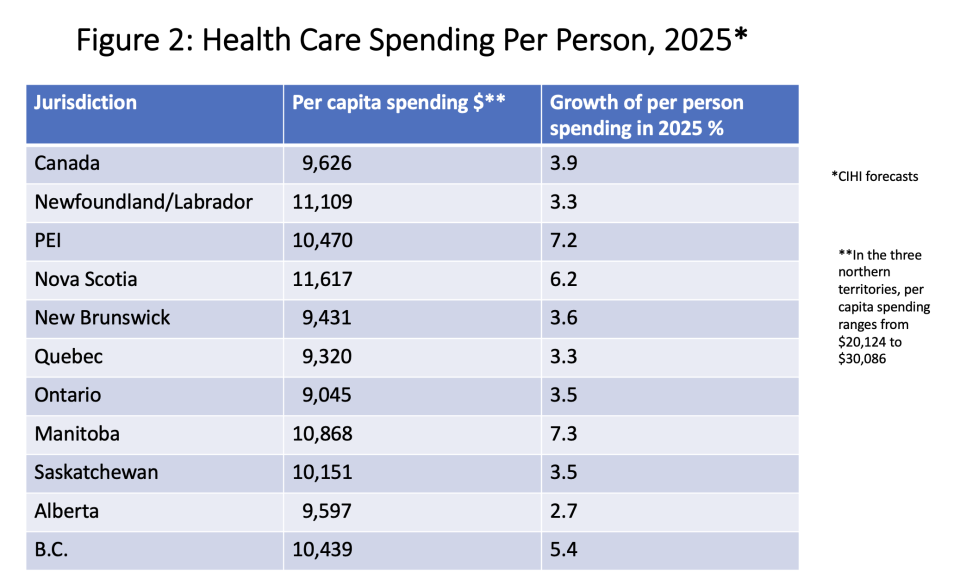 Figure 2: Health Care Spending Per Person, 2025*

| Jurisdiction | Per capita spending $** | Growth of per person spending in 2025 % |
|---|---|---|
| Canada | 9,626 | 3.9 |
| Newfoundland/Labrador | 11,109 | 3.3 |
| PEI | 10,470 | 7.2 |
| Nova Scotia | 11,617 | 6.2 |
| New Brunswick | 9,431 | 3.6 |
| Quebec | 9,320 | 3.3 |
| Ontario | 9,045 | 3.5 |
| Manitoba | 10,868 | 7.3 |
| Saskatchewan | 10,151 | 3.5 |
| Alberta | 9,597 | 2.7 |
| B.C. | 10,439 | 5.4 |

*CIHI forecasts

**In the three northern territories, per capita spending ranges from $20,124 to $30,086